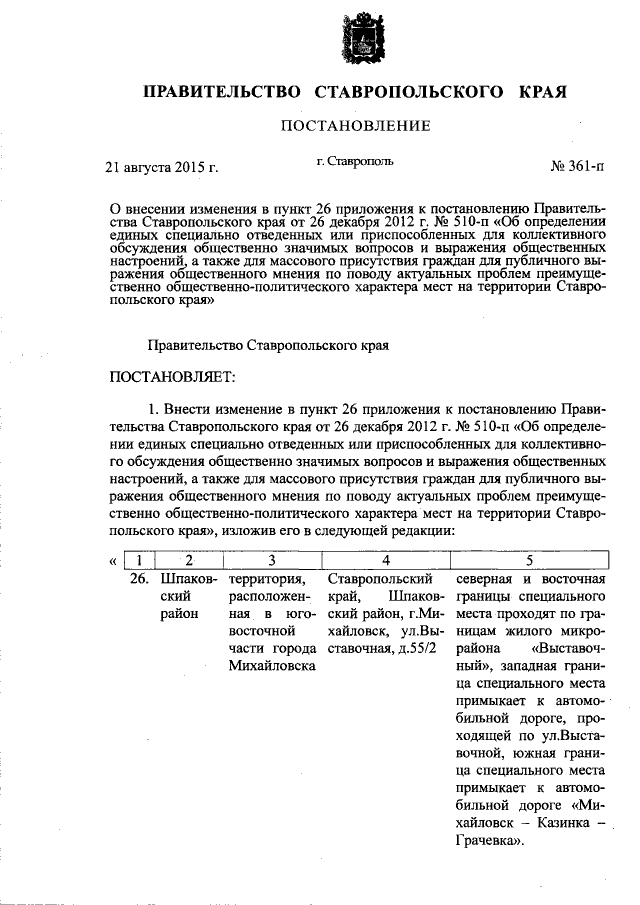 ПРАВИТЕЛЬСТВО СТАВРОПОЛЬСКОГО КРАЯ

ПОСТАНОВЛЕНИЕ

21 августа 2015 г. г. Ставрополь № 361-п

О внесении изменения в пункт 26 приложения к постановлению Правительства Ставропольского края от 26 декабря 2012 г. № 510-п «Об определении единых специально отведенных или приспособленных для коллективного обсуждения общественно значимых вопросов и выражения общественных настроений, а также для массового присутствия граждан для публичного выражения общественного мнения по поводу актуальных проблем преимущественно общественно-политического характера мест на территории Ставропольского края»

Правительство Ставропольского края

ПОСТАНОВЛЯЕТ:

1. Внести изменение в пункт 26 приложения к постановлению Правительства Ставропольского края от 26 декабря 2012 г. № 510-п «Об определении единых специально отведенных или приспособленных для коллективного обсуждения общественно значимых вопросов и выражения общественных настроений, а также для массового присутствия граждан для публичного выражения общественного мнения по поводу актуальных проблем преимущественно общественно-политического характера мест на территории Ставропольского края», изложив его в следующей редакции:

| « 1 | 2 | 3 | 4 | 5 |
|---|---|---|---|---|
| 26. | Шпаковский район | территория, расположенная в юго-восточной части города Михайловска | Ставропольский край, Шпаковский район, г.Михайловск, ул.Выставочная, д.55/2 | северная и восточная границы специального места проходят по границам жилого микрорайона «Выставочный», западная граница специального места примыкает к автомобильной дороге, проходящей по ул.Выставочной, южная граница специального места примыкает к автомобильной дороге «Михайловск – Казинка – Грачевка». |